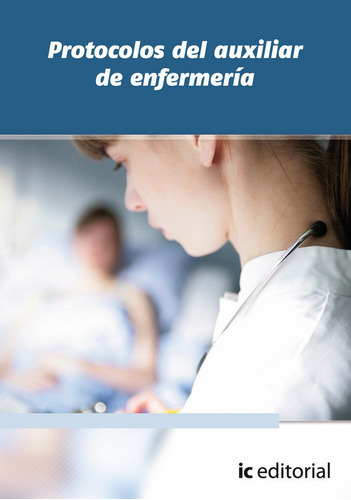 Protocolos del auxiliar de enfermería

ic editorial